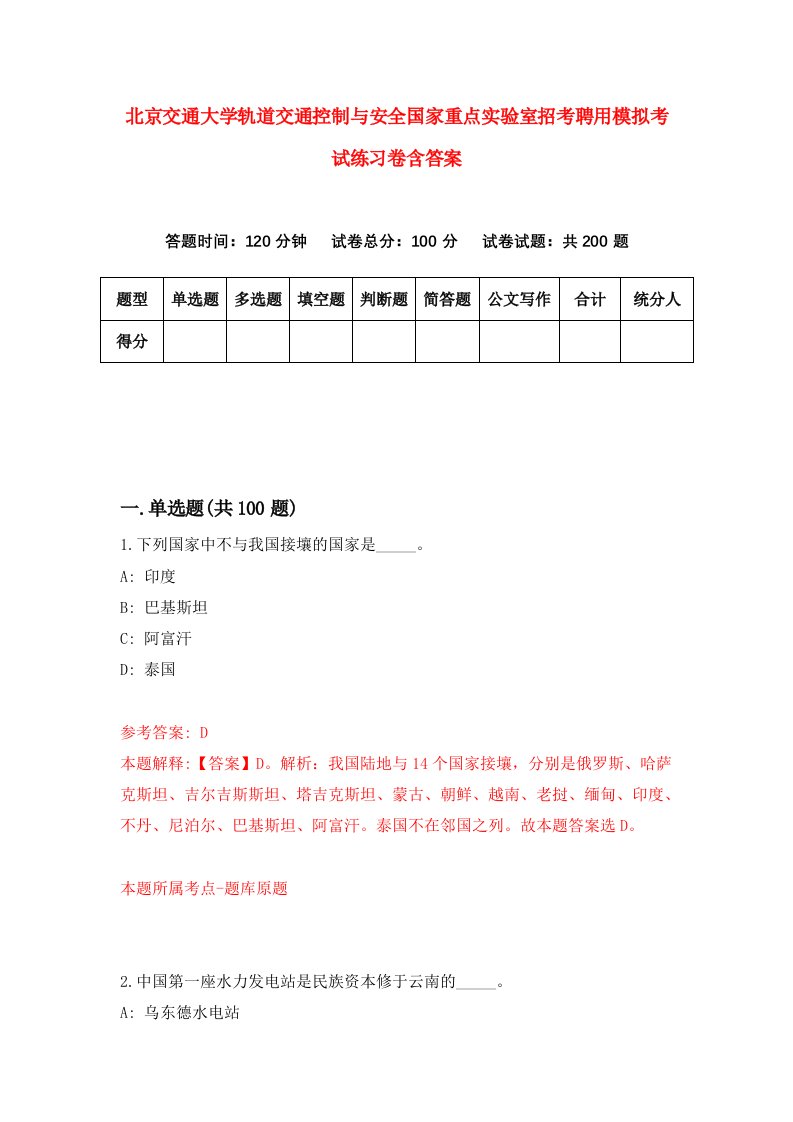 北京交通大学轨道交通控制与安全国家重点实验室招考聘用模拟考试练习卷含答案

答题时间：120 分钟　试卷总分：100 分　试卷试题：共 200 题

| 题型 | 单选题 | 多选题 | 填空题 | 判断题 | 简答题 | 公文写作 | 合计 | 统分人 |
|---|---|---|---|---|---|---|---|---|
| 得分 | | | | | | | | |

一.单选题(共 100 题)

1.下列国家中不与我国接壤的国家是_____。
A: 印度
B: 巴基斯坦
C: 阿富汗
D: 泰国

参考答案: D
本题解释:【答案】D。解析：我国陆地与 14 个国家接壤，分别是俄罗斯、哈萨克斯坦、吉尔吉斯斯坦、塔吉克斯坦、蒙古、朝鲜、越南、老挝、缅甸、印度、不丹、尼泊尔、巴基斯坦、阿富汗。泰国不在邻国之列。故本题答案选 D。

本题所属考点-题库原题

2.中国第一座水力发电站是民族资本修于云南的_____。
A: 乌东德水电站